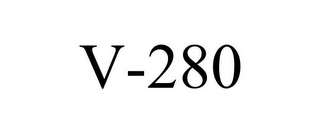 V-280